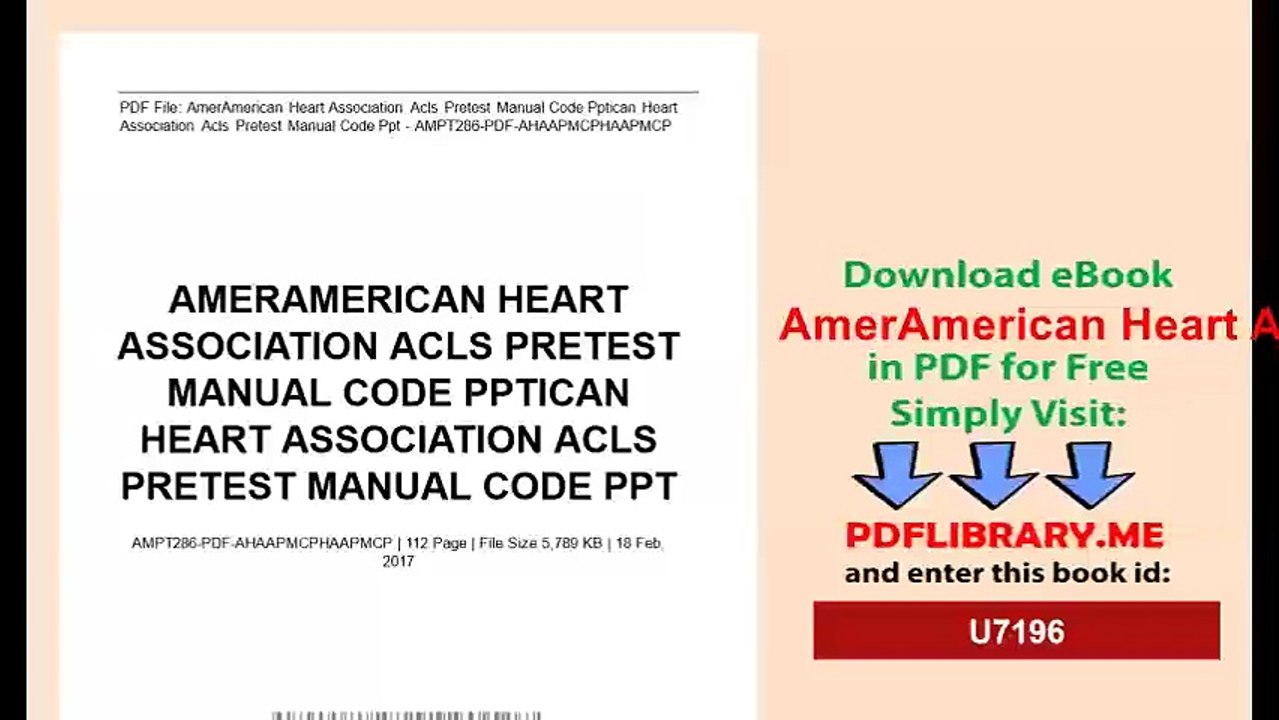 PDF File: AmerAmerican Heart Association Acls Pretest Manual Code Pptican Heart Association Acls Pretest Manual Code Ppt - AMPT286-PDF-AHAAPMCPHAAPMCP

AMERAMERICAN HEART ASSOCIATION ACLS PRETEST MANUAL CODE PPTICAN HEART ASSOCIATION ACLS PRETEST MANUAL CODE PPT

AMPT286-PDF-AHAAPMCPHAAPMCP | 112 Page | File Size 5,789 KB | 18 Feb, 2017

Download eBook
AmerAmerican Heart A
in PDF for Free
Simply Visit:

PDFLIBRARY.ME
and enter this book id:

U7196